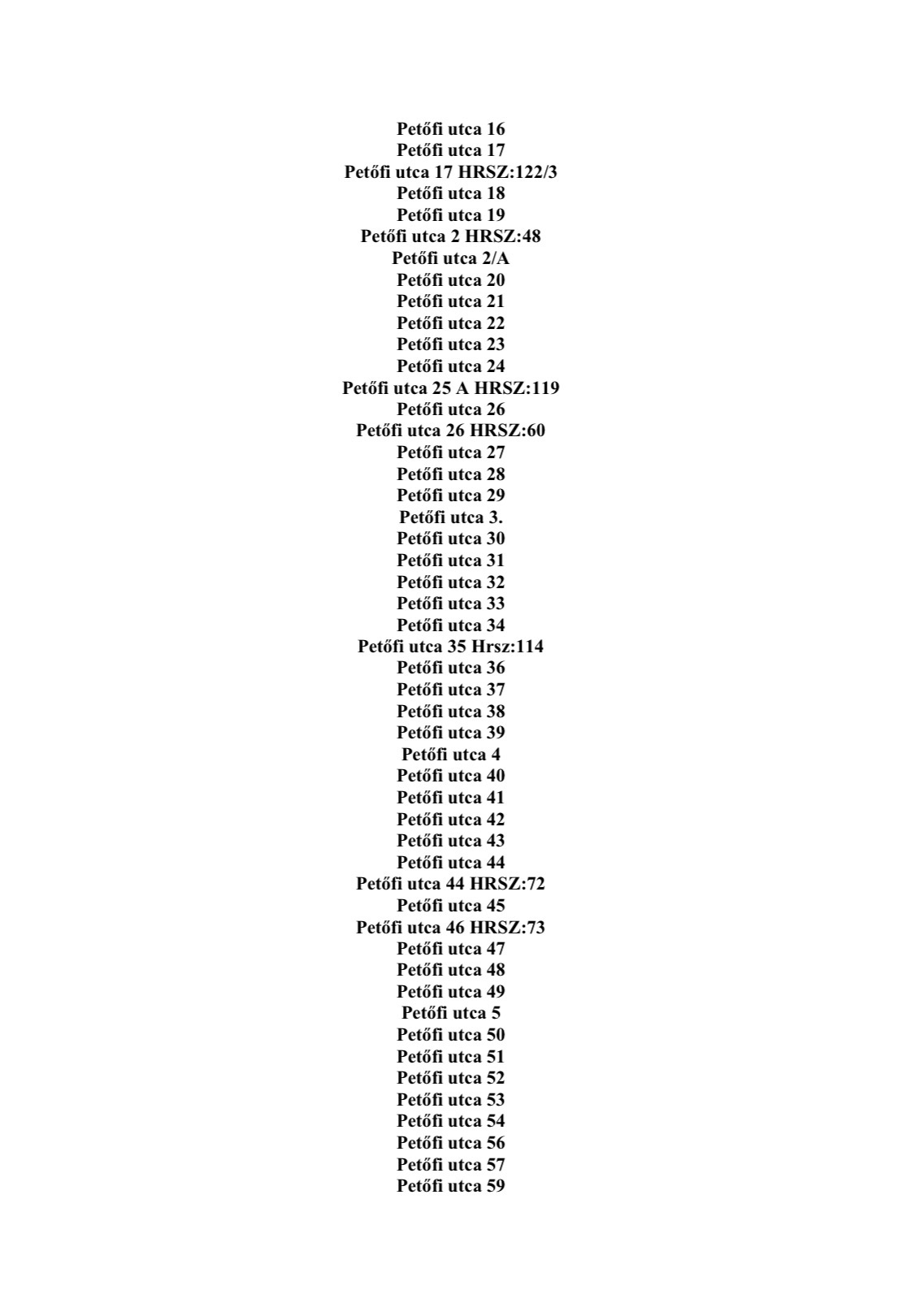 Petőfi utca 16
Petőfi utca 17
Petőfi utca 17 HRSZ:122/3
Petőfi utca 18
Petőfi utca 19
Petőfi utca 2 HRSZ:48
Petőfi utca 2/A
Petőfi utca 20
Petőfi utca 21
Petőfi utca 22
Petőfi utca 23
Petőfi utca 24
Petőfi utca 25 A HRSZ:119
Petőfi utca 26
Petőfi utca 26 HRSZ:60
Petőfi utca 27
Petőfi utca 28
Petőfi utca 29
Petőfi utca 3.
Petőfi utca 30
Petőfi utca 31
Petőfi utca 32
Petőfi utca 33
Petőfi utca 34
Petőfi utca 35 Hrsz:114
Petőfi utca 36
Petőfi utca 37
Petőfi utca 38
Petőfi utca 39
Petőfi utca 4
Petőfi utca 40
Petőfi utca 41
Petőfi utca 42
Petőfi utca 43
Petőfi utca 44
Petőfi utca 44 HRSZ:72
Petőfi utca 45
Petőfi utca 46 HRSZ:73
Petőfi utca 47
Petőfi utca 48
Petőfi utca 49
Petőfi utca 5
Petőfi utca 50
Petőfi utca 51
Petőfi utca 52
Petőfi utca 53
Petőfi utca 54
Petőfi utca 56
Petőfi utca 57
Petőfi utca 59